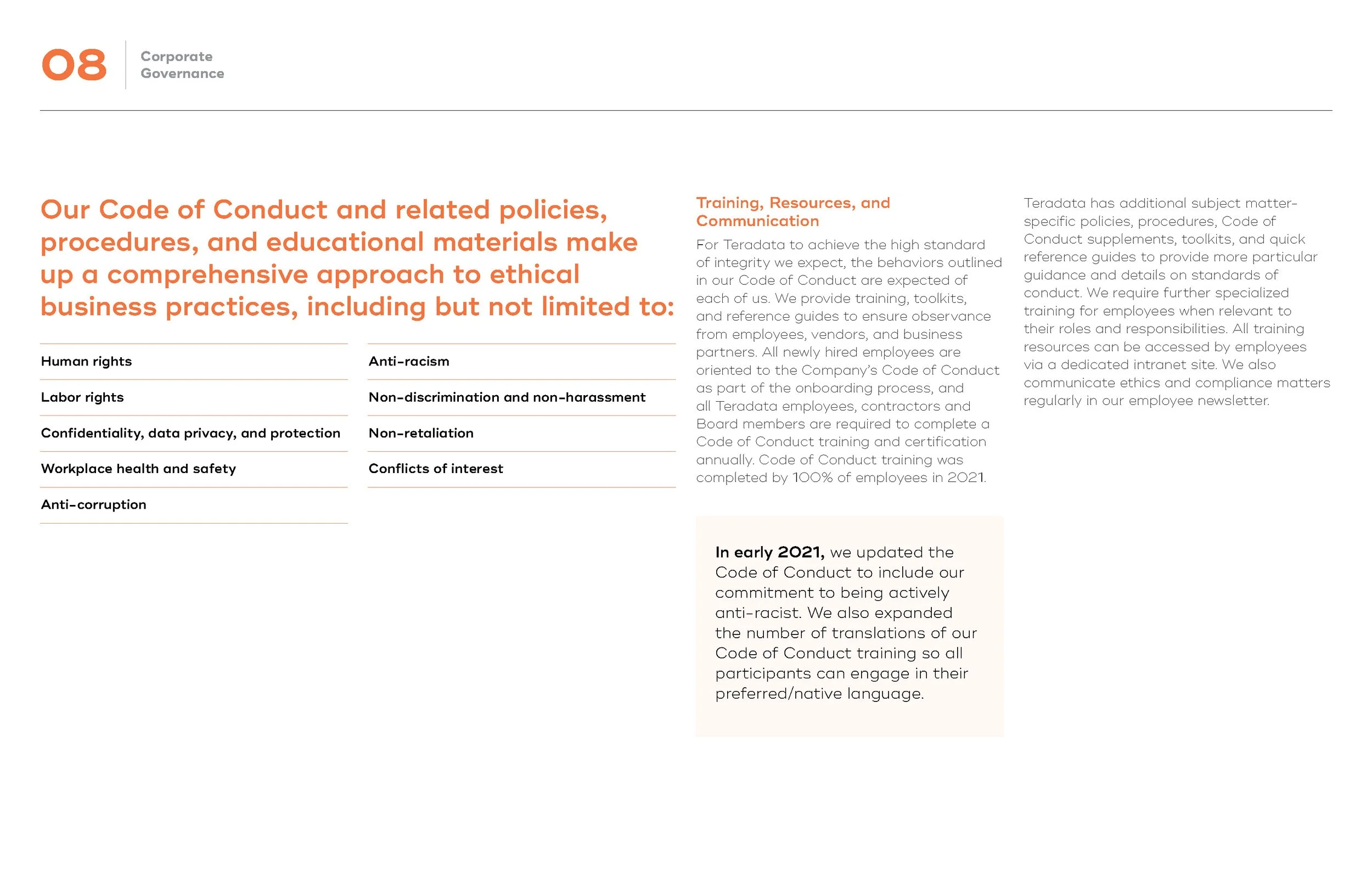 08 Corporate Governance

Our Code of Conduct and related policies, procedures, and educational materials make up a comprehensive approach to ethical business practices, including but not limited to:

Human rights

Labor rights

Confidentiality, data privacy, and protection

Workplace health and safety

Anti-corruption

Anti-racism

Non-discrimination and non-harassment

Non-retaliation

Conflicts of interest

Training, Resources, and Communication

For Teradata to achieve the high standard of integrity we expect, the behaviors outlined in our Code of Conduct are expected of each of us. We provide training, toolkits, and reference guides to ensure observance from employees, vendors, and business partners. All newly hired employees are oriented to the Company's Code of Conduct as part of the onboarding process, and all Teradata employees, contractors and Board members are required to complete a Code of Conduct training and certification annually. Code of Conduct training was completed by 100% of employees in 2021.

In early 2021, we updated the Code of Conduct to include our commitment to being actively anti-racist. We also expanded the number of translations of our Code of Conduct training so all participants can engage in their preferred/native language.

Teradata has additional subject matter-specific policies, procedures, Code of Conduct supplements, toolkits, and quick reference guides to provide more particular guidance and details on standards of conduct. We require further specialized training for employees when relevant to their roles and responsibilities. All training resources can be accessed by employees via a dedicated intranet site. We also communicate ethics and compliance matters regularly in our employee newsletter.